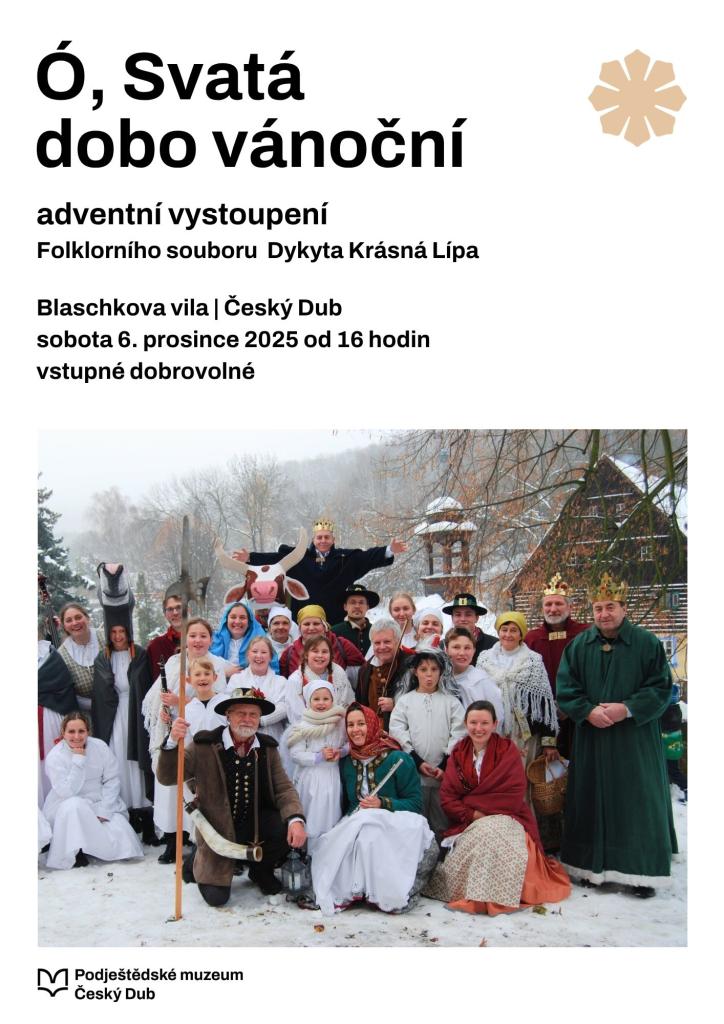 Ó, Svatá dobo vánoční

adventní vystoupení
Folklorního souboru Dykyta Krásná Lípa

Blaschkova vila | Český Dub
sobota 6. prosince 2025 od 16 hodin
vstupné dobrovolné

Podještědské muzeum
Český Dub